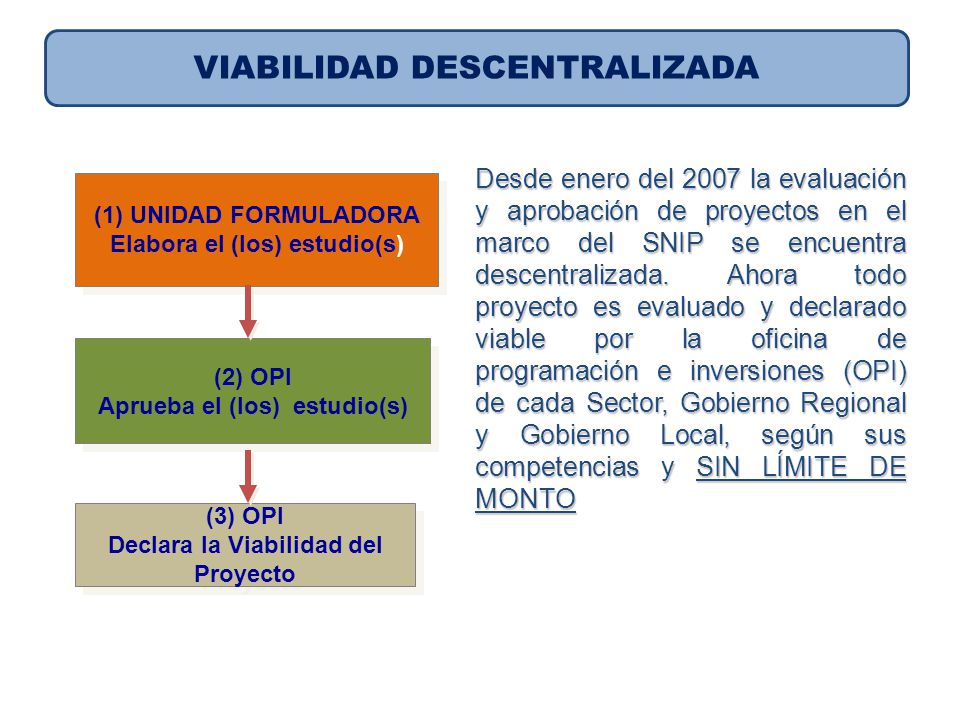 VIABILIDAD DESCENTRALIZADA

(1) UNIDAD FORMULADORA
Elabora el (los) estudio(s)

(2) OPI
Aprueba el (los) estudio(s)

(3) OPI
Declara la Viabilidad del Proyecto

Desde enero del 2007 la evaluación y aprobación de proyectos en el marco del SNIP se encuentra descentralizada. Ahora todo proyecto es evaluado y declarado viable por la oficina de programación e inversiones (OPI) de cada Sector, Gobierno Regional y Gobierno Local, según sus competencias y SIN LÍMITE DE MONTO